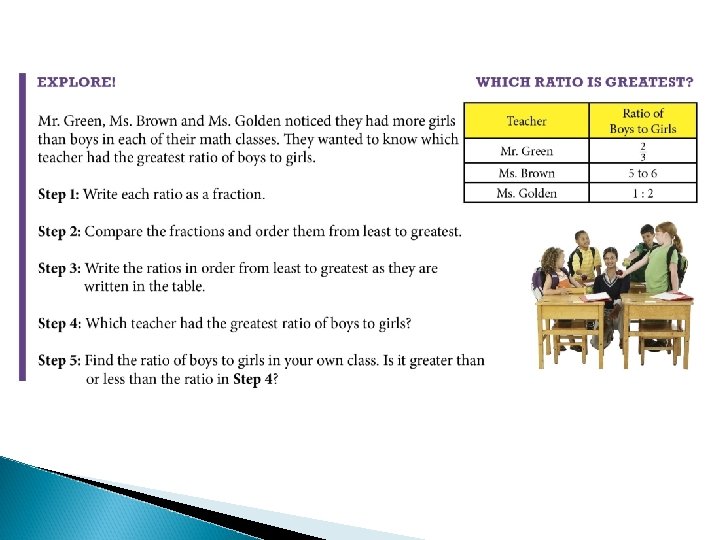 EXPLORE!

WHICH RATIO IS GREATEST?

Mr. Green, Ms. Brown and Ms. Golden noticed they had more girls than boys in each of their math classes. They wanted to know which teacher had the greatest ratio of boys to girls.

| Teacher | Ratio of Boys to Girls |
|---|---|
| Mr. Green | $\frac{2}{3}$ |
| Ms. Brown | 5 to 6 |
| Ms. Golden | 1 : 2 |

Step 1: Write each ratio as a fraction.

Step 2: Compare the fractions and order them from least to greatest.

Step 3: Write the ratios in order from least to greatest as they are written in the table.

Step 4: Which teacher had the greatest ratio of boys to girls?

Step 5: Find the ratio of boys to girls in your own class. Is it greater than or less than the ratio in Step 4?